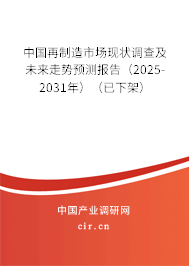 中国再制造市场现状调查及未来走势预测报告（2025-2031年）（已下架）

中国产业调研网

cir.cn